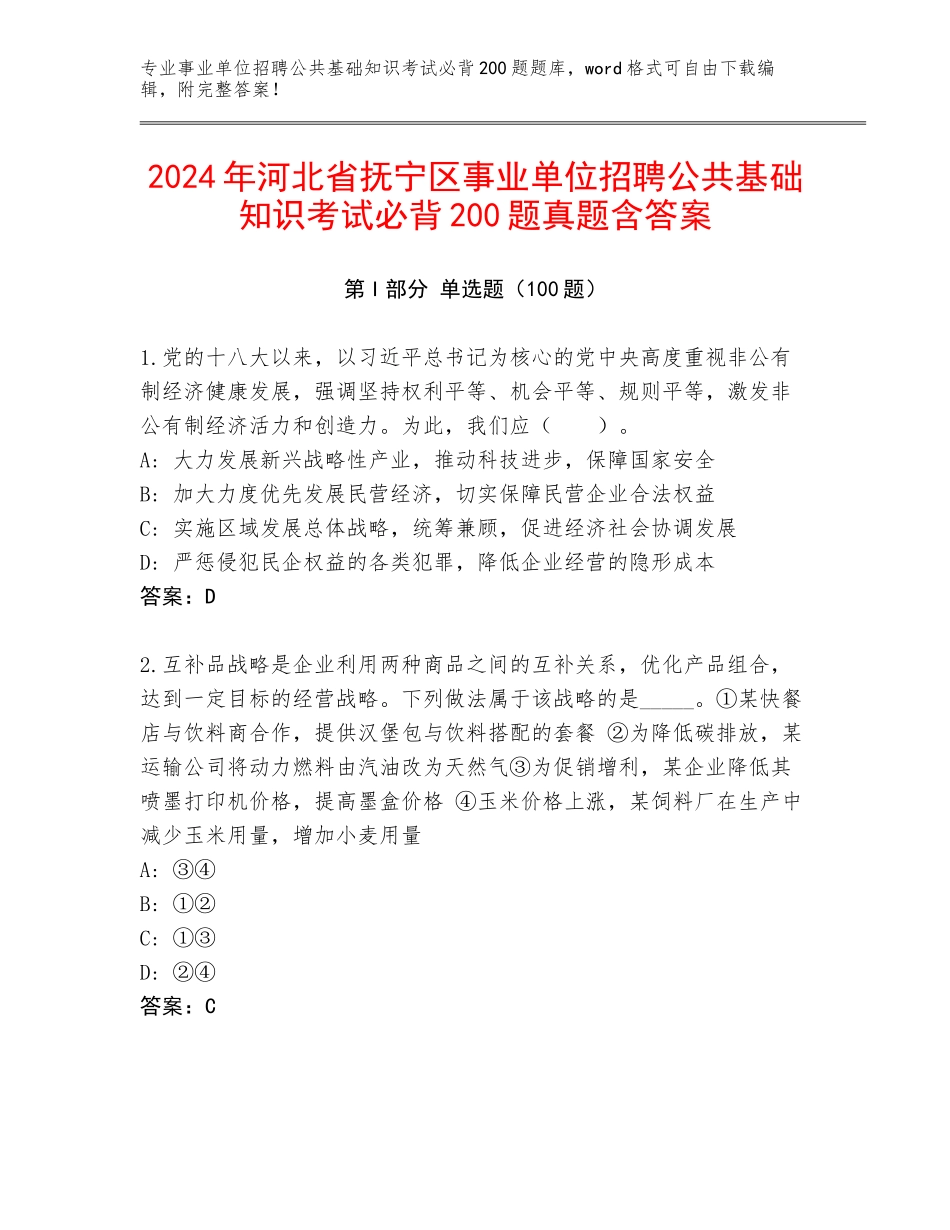 专业事业单位招聘公共基础知识考试必背200题题库，word格式可自由下载编辑，附完整答案！

2024年河北省抚宁区事业单位招聘公共基础知识考试必背200题真题含答案

第Ⅰ部分 单选题（100题）

1.党的十八大以来，以习近平总书记为核心的党中央高度重视非公有制经济健康发展，强调坚持权利平等、机会平等、规则平等，激发非公有制经济活力和创造力。为此，我们应（　　）。
A：大力发展新兴战略性产业，推动科技进步，保障国家安全
B：加大力度优先发展民营经济，切实保障民营企业合法权益
C：实施区域发展总体战略，统筹兼顾，促进经济社会协调发展
D：严惩侵犯民企权益的各类犯罪，降低企业经营的隐形成本
答案：D

2.互补品战略是企业利用两种商品之间的互补关系，优化产品组合，达到一定目标的经营战略。下列做法属于该战略的是_____。①某快餐店与饮料商合作，提供汉堡包与饮料搭配的套餐 ②为降低碳排放，某运输公司将动力燃料由汽油改为天然气③为促销增利，某企业降低其喷墨打印机价格，提高墨盒价格 ④玉米价格上涨，某饲料厂在生产中减少玉米用量，增加小麦用量
A：③④
B：①②
C：①③
D：②④
答案：C